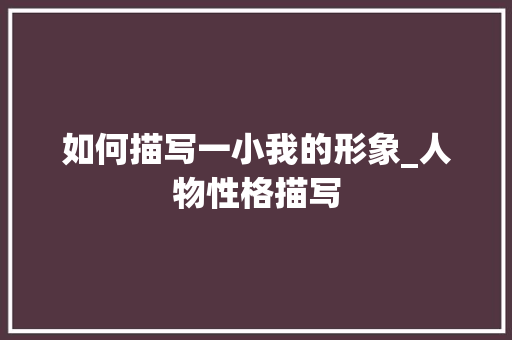 如何描写一小我的形象_人物性格描写